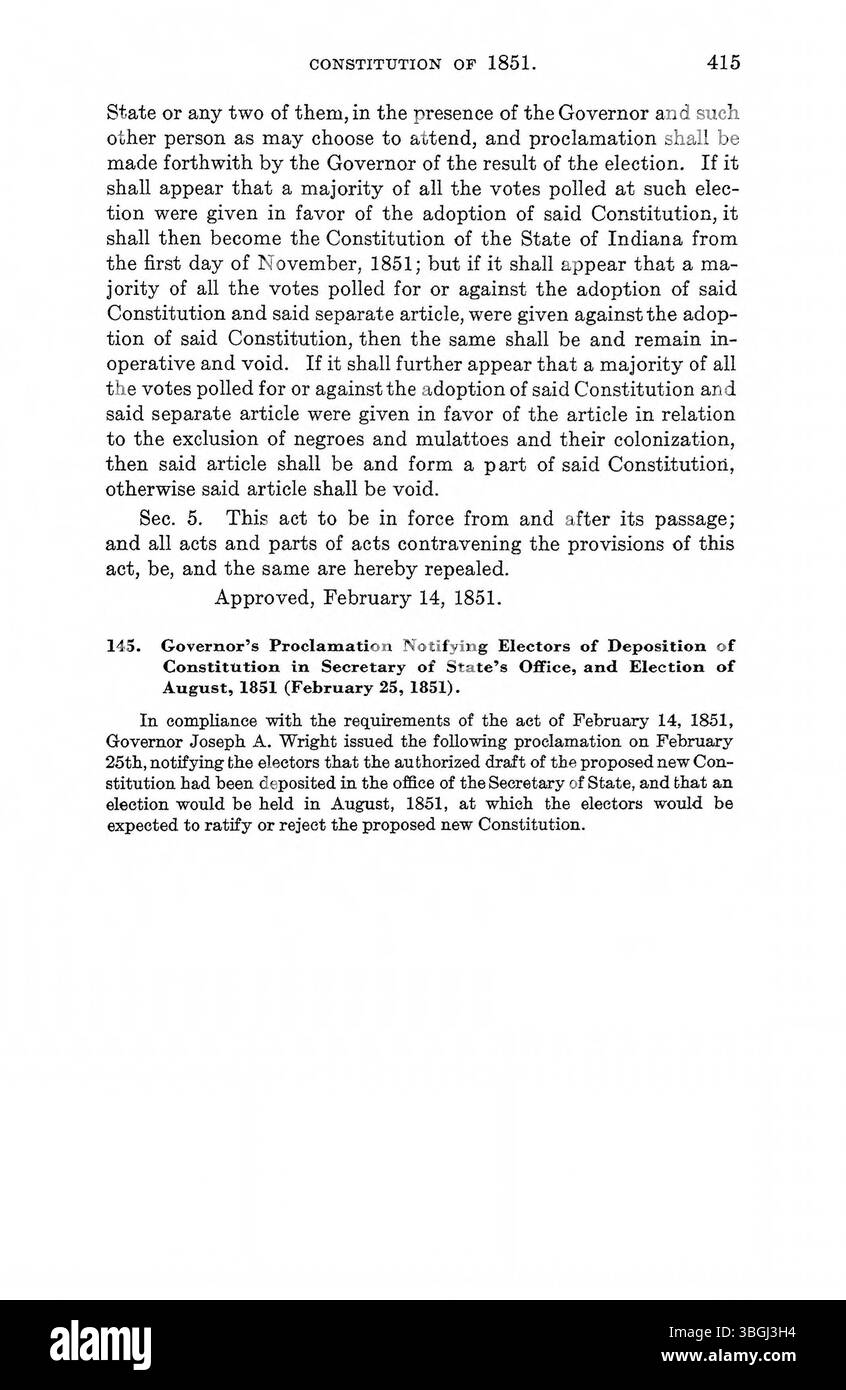 CONSTITUTION OF 1851. 415

State or any two of them, in the presence of the Governor and such other person as may choose to attend, and proclamation shall be made forthwith by the Governor of the result of the election. If it shall appear that a majority of all the votes polled at such election were given in favor of the adoption of said Constitution, it shall then become the Constitution of the State of Indiana from the first day of November, 1851; but if it shall appear that a majority of all the votes polled for or against the adoption of said Constitution and said separate article, were given against the adoption of said Constitution, then the same shall be and remain inoperative and void. If it shall further appear that a majority of all the votes polled for or against the adoption of said Constitution and said separate article were given in favor of the article in relation to the exclusion of negroes and mulattoes and their colonization, then said article shall be and form a part of said Constitution, otherwise said article shall be void.

Sec. 5. This act to be in force from and after its passage; and all acts and parts of acts contravening the provisions of this act, be, and the same are hereby repealed.

Approved, February 14, 1851.

145. Governor's Proclamation Notifying Electors of Deposition of Constitution in Secretary of State's Office, and Election of August, 1851 (February 25, 1851).

In compliance with the requirements of the act of February 14, 1851, Governor Joseph A. Wright issued the following proclamation on February 25th, notifying the electors that the authorized draft of the proposed new Constitution had been deposited in the office of the Secretary of State, and that an election would be held in August, 1851, at which the electors would be expected to ratify or reject the proposed new Constitution.

alamy

Image ID: 3BGJ3H4
www.alamy.com